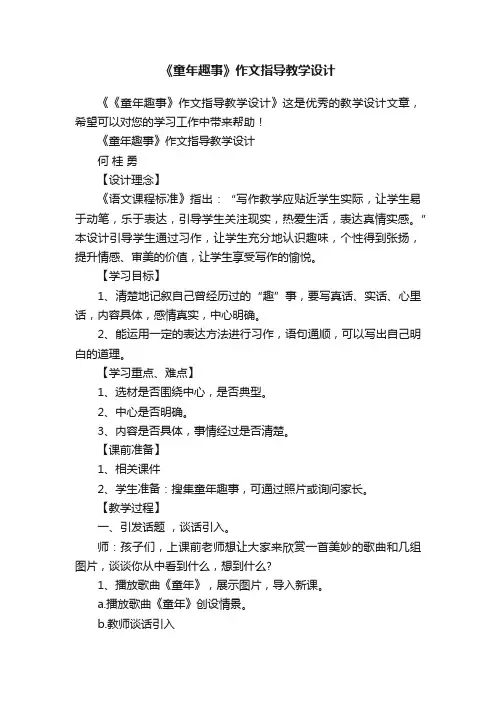 《童年趣事》作文指导教学设计

《《童年趣事》作文指导教学设计》这是优秀的教学设计文章，希望可以对您的学习工作中带来帮助！

《童年趣事》作文指导教学设计

何 桂 勇

【设计理念】

《语文课程标准》指出：“写作教学应贴近学生实际，让学生易于动笔，乐于表达，引导学生关注现实，热爱生活，表达真情实感。”本设计引导学生通过习作，让学生充分地认识趣味，个性得到张扬，提升情感、审美的价值，让学生享受写作的愉悦。

【学习目标】

1、清楚地记叙自己曾经历过的“趣”事，要写真话、实话、心里话，内容具体，感情真实，中心明确。

2、能运用一定的表达方法进行习作，语句通顺，可以写出自己明白的道理。

【学习重点、难点】

1、选材是否围绕中心，是否典型。

2、中心是否明确。

3、内容是否具体，事情经过是否清楚。

【课前准备】

1、相关课件

2、学生准备：搜集童年趣事，可通过照片或询问家长。

【教学过程】

一、引发话题 ，谈话引入。

师：孩子们，上课前老师想让大家来欣赏一首美妙的歌曲和几组图片，谈谈你从中看到什么，想到什么？

1、播放歌曲《童年》，展示图片，导入新课。

a.播放歌曲《童年》创设情景。

b.教师谈话引入